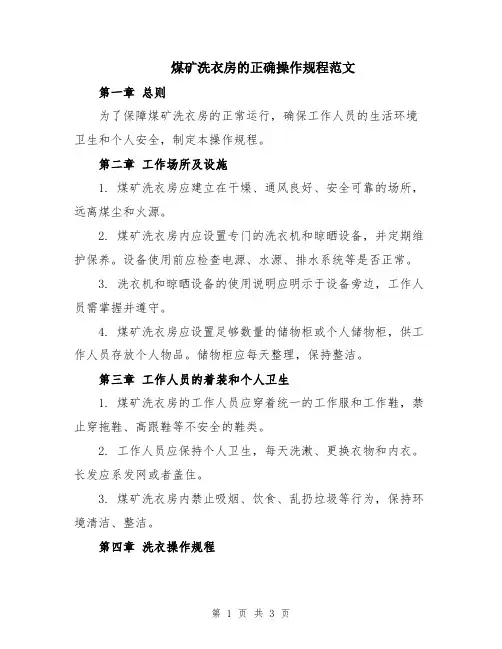 煤矿洗衣房的正确操作规程范文

第一章 总则

为了保障煤矿洗衣房的正常运行，确保工作人员的生活环境卫生和个人安全，制定本操作规程。

第二章 工作场所及设施

1. 煤矿洗衣房应建立在干燥、通风良好、安全可靠的场所，远离煤尘和火源。

2. 煤矿洗衣房内应设置专门的洗衣机和晾晒设备，并定期维护保养。设备使用前应检查电源、水源、排水系统等是否正常。

3. 洗衣机和晾晒设备的使用说明应明示于设备旁边，工作人员需掌握并遵守。

4. 煤矿洗衣房应设置足够数量的储物柜或个人储物柜，供工作人员存放个人物品。储物柜应每天整理，保持整洁。

第三章 工作人员的着装和个人卫生

1. 煤矿洗衣房的工作人员应穿着统一的工作服和工作鞋，禁止穿拖鞋、高跟鞋等不安全的鞋类。

2. 工作人员应保持个人卫生，每天洗漱、更换衣物和内衣。长发应系发网或者盖住。

3. 煤矿洗衣房内禁止吸烟、饮食、乱扔垃圾等行为，保持环境清洁、整洁。

第四章 洗衣操作规程

第 1 页 共 3 页